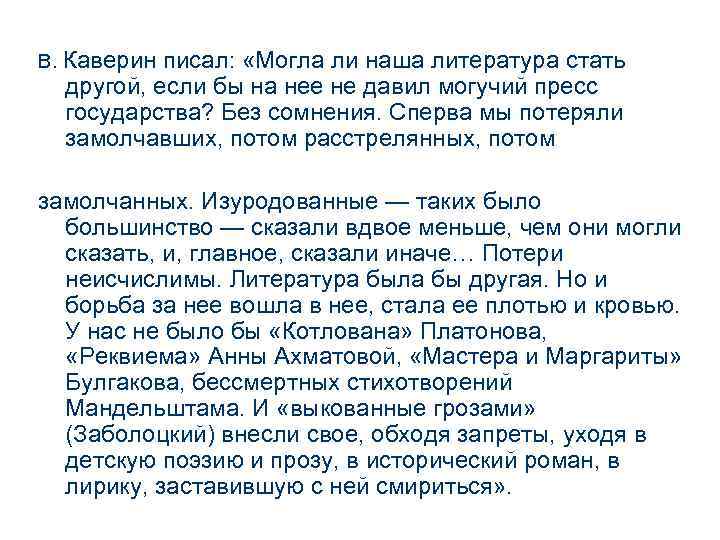 в. Каверин писал: «Могла ли наша литература стать другой, если бы на нее не давил могучий пресс государства? Без сомнения. Сперва мы потеряли замолчавших, потом расстрелянных, потом

замолчанных. Изуродованные — таких было большинство — сказали вдвое меньше, чем они могли сказать, и, главное, сказали иначе… Потери неисчислимы. Литература была бы другая. Но и борьба за нее вошла в нее, стала ее плотью и кровью. У нас не было бы «Котлована» Платонова, «Реквиема» Анны Ахматовой, «Мастера и Маргариты» Булгакова, бессмертных стихотворений Мандельштама. И «выкованные грозами» (Заболоцкий) внесли свое, обходя запреты, уходя в детскую поэзию и прозу, в исторический роман, в лирику, заставившую с ней смириться».